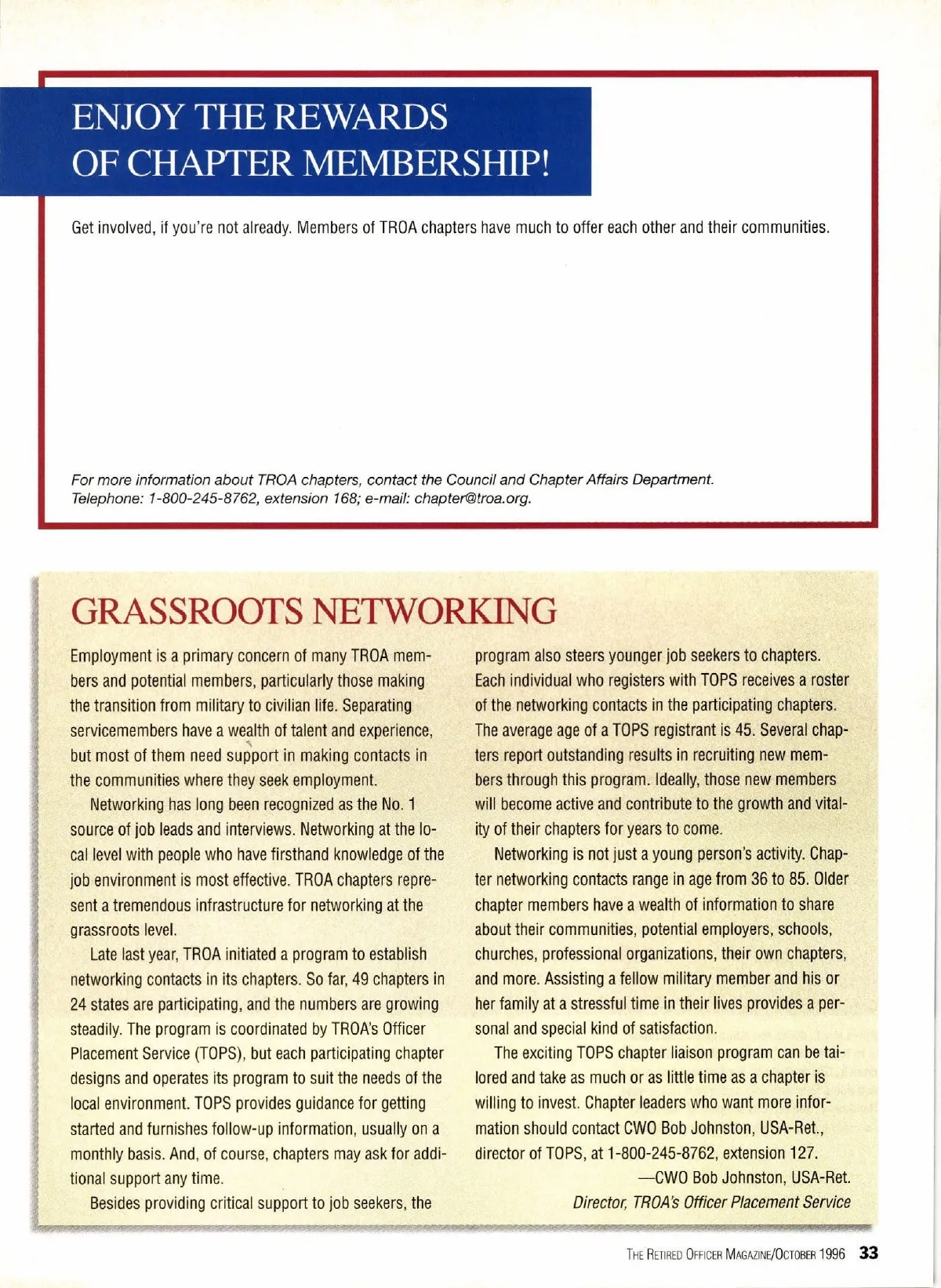 ENJOY THE REWARDS OF CHAPTER MEMBERSHIP!

Get involved, if you're not already. Members of TROA chapters have much to offer each other and their communities.

For more information about TROA chapters, contact the Council and Chapter Affairs Department. Telephone: 1-800-245-8762, extension 168; e-mail: chapter@troa.org.

GRASSROOTS NETWORKING

Employment is a primary concern of many TROA members and potential members, particularly those making the transition from military to civilian life. Separating servicemembers have a wealth of talent and experience, but most of them need support in making contacts in the communities where they seek employment.

Networking has long been recognized as the No. 1 source of job leads and interviews. Networking at the local level with people who have firsthand knowledge of the job environment is most effective. TROA chapters represent a tremendous infrastructure for networking at the grassroots level.

Late last year, TROA initiated a program to establish networking contacts in its chapters. So far, 49 chapters in 24 states are participating, and the numbers are growing steadily. The program is coordinated by TROA's Officer Placement Service (TOPS), but each participating chapter designs and operates its program to suit the needs of the local environment. TOPS provides guidance for getting started and furnishes follow-up information, usually on a monthly basis. And, of course, chapters may ask for additional support any time.

Besides providing critical support to job seekers, the program also steers younger job seekers to chapters. Each individual who registers with TOPS receives a roster of the networking contacts in the participating chapters. The average age of a TOPS registrant is 45. Several chapters report outstanding results in recruiting new members through this program. Ideally, those new members will become active and contribute to the growth and vitality of their chapters for years to come.

Networking is not just a young person's activity. Chapter networking contacts range in age from 36 to 85. Older chapter members have a wealth of information to share about their communities, potential employers, schools, churches, professional organizations, their own chapters, and more. Assisting a fellow military member and his or her family at a stressful time in their lives provides a personal and special kind of satisfaction.

The exciting TOPS chapter liaison program can be tailored and take as much or as little time as a chapter is willing to invest. Chapter leaders who want more information should contact CWO Bob Johnston, USA-Ret., director of TOPS, at 1-800-245-8762, extension 127.

—CWO Bob Johnston, USA-Ret.
Director, TROA's Officer Placement Service

THE RETIRED OFFICER MAGAZINE/OCTOBER 1996 33